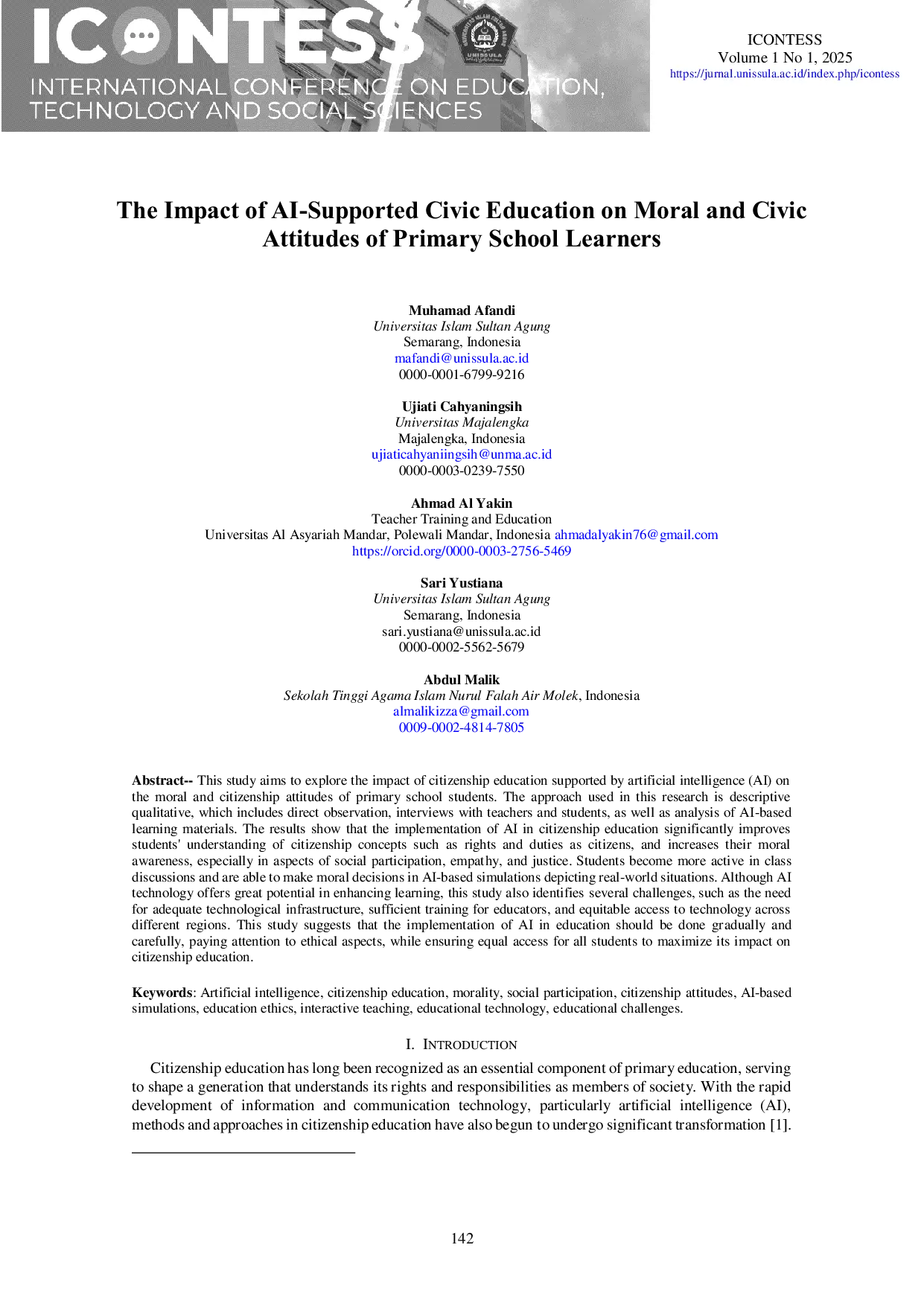 ICONTESS
INTERNATIONAL CONFERENCE ON EDUCATION, TECHNOLOGY AND SOCIAL SCIENCES

ICONTESS
Volume 1 No 1, 2025
https://jurnal.unissula.ac.id/index.php/icontess

The Impact of AI-Supported Civic Education on Moral and Civic Attitudes of Primary School Learners

Muhamad Afandi
Universitas Islam Sultan Agung
Semarang, Indonesia
mafandi@unissula.ac.id
0000-0001-6799-9216

Ujiati Cahyaningsih
Universitas Majalengka
Majalengka, Indonesia
ujiaticahyaniingsih@unma.ac.id
0000-0003-0239-7550

Ahmad Al Yakin
Teacher Training and Education
Universitas Al Asyariah Mandar, Polewali Mandar, Indonesia ahmadalyakin76@gmail.com
https://orcid.org/0000-0003-2756-5469

Sari Yustiana
Universitas Islam Sultan Agung
Semarang, Indonesia
sari.yustiana@unissula.ac.id
0000-0002-5562-5679

Abdul Malik
Sekolah Tinggi Agama Islam Nurul Falah Air Molek, Indonesia
almalikizza@gmail.com
0009-0002-4814-7805

Abstract-- This study aims to explore the impact of citizenship education supported by artificial intelligence (AI) on the moral and citizenship attitudes of primary school students. The approach used in this research is descriptive qualitative, which includes direct observation, interviews with teachers and students, as well as analysis of AI-based learning materials. The results show that the implementation of AI in citizenship education significantly improves students' understanding of citizenship concepts such as rights and duties as citizens, and increases their moral awareness, especially in aspects of social participation, empathy, and justice. Students become more active in class discussions and are able to make moral decisions in AI-based simulations depicting real-world situations. Although AI technology offers great potential in enhancing learning, this study also identifies several challenges, such as the need for adequate technological infrastructure, sufficient training for educators, and equitable access to technology across different regions. This study suggests that the implementation of AI in education should be done gradually and carefully, paying attention to ethical aspects, while ensuring equal access for all students to maximize its impact on citizenship education.

Keywords: Artificial intelligence, citizenship education, morality, social participation, citizenship attitudes, AI-based simulations, education ethics, interactive teaching, educational technology, educational challenges.

I. INTRODUCTION

Citizenship education has long been recognized as an essential component of primary education, serving to shape a generation that understands its rights and responsibilities as members of society. With the rapid development of information and communication technology, particularly artificial intelligence (AI), methods and approaches in citizenship education have also begun to undergo significant transformation [1].

142